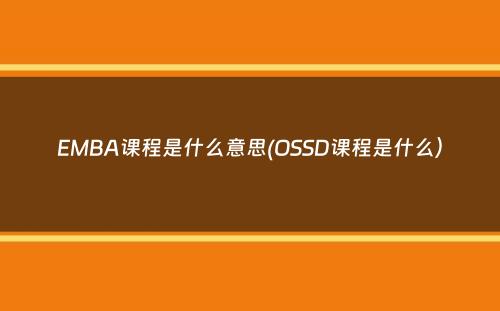 EMBA课程是什么意思(OSSD课程是什么)